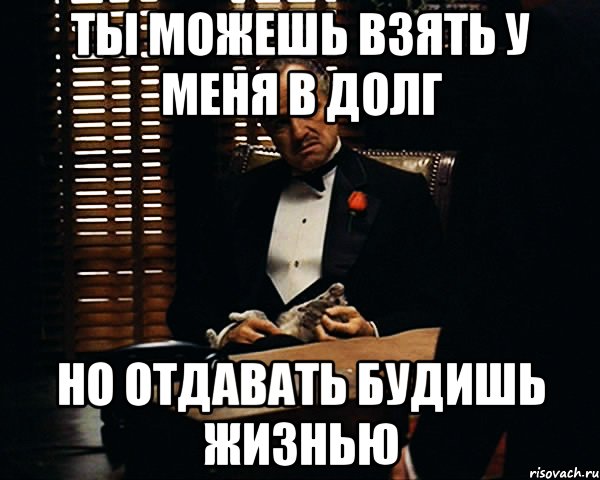 ТЫ МОЖЕШЬ ВЗЯТЬ У МЕНЯ В ДОЛГ

НО ОТДАВАТЬ БУДИШЬ ЖИЗНЬЮ

risovach.ru